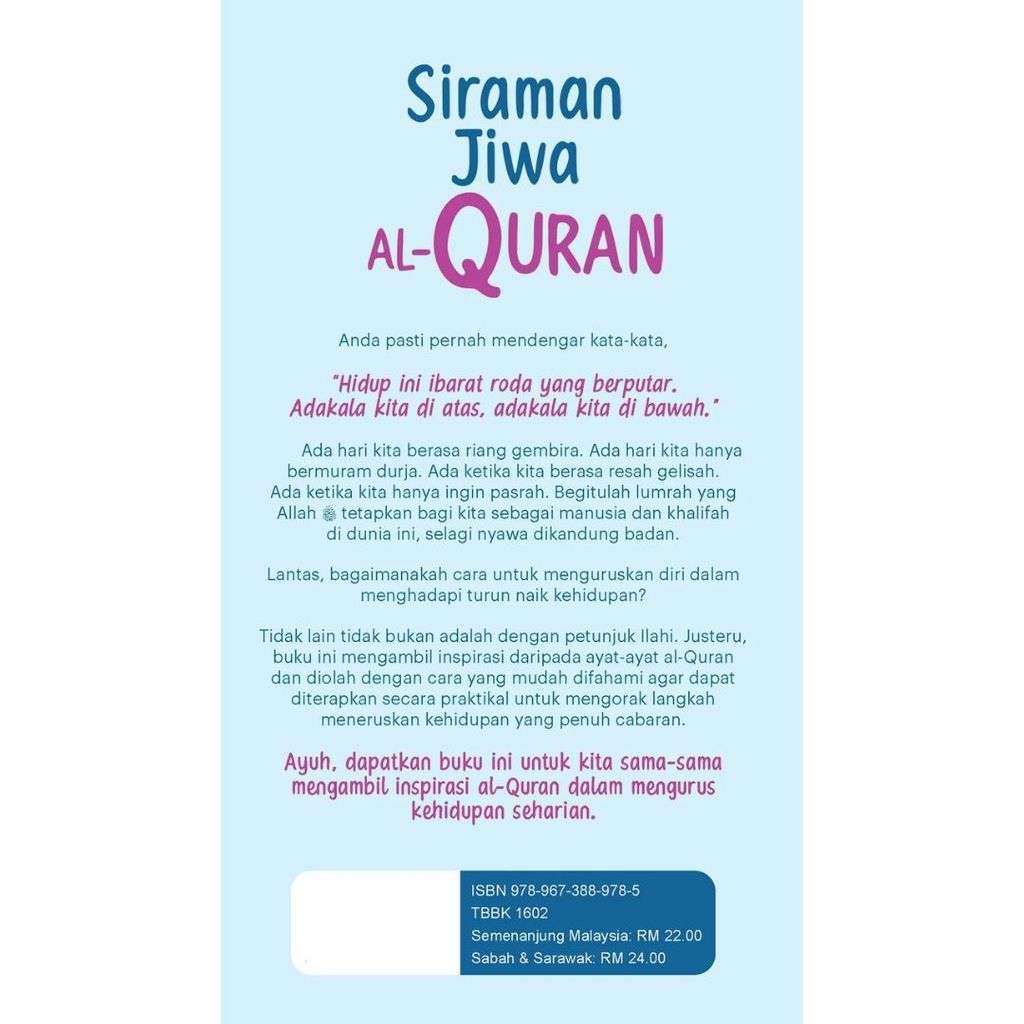 Siraman Jiwa AL-QURAN

Anda pasti pernah mendengar kata-kata,

"Hidup ini ibarat roda yang berputar. Adakala kita di atas, adakala kita di bawah."

Ada hari kita berasa riang gembira. Ada hari kita hanya bermuram durja. Ada ketika kita berasa resah gelisah. Ada ketika kita hanya ingin pasrah. Begitulah lumrah yang Allah ﷻ tetapkan bagi kita sebagai manusia dan khalifah di dunia ini, selagi nyawa dikandung badan.

Lantas, bagaimanakah cara untuk menguruskan diri dalam menghadapi turun naik kehidupan?

Tidak lain tidak bukan adalah dengan petunjuk Ilahi. Justeru, buku ini mengambil inspirasi daripada ayat-ayat al-Quran dan diolah dengan cara yang mudah difahami agar dapat diterapkan secara praktikal untuk mengorak langkah meneruskan kehidupan yang penuh cabaran.

Ayuh, dapatkan buku ini untuk kita sama-sama mengambil inspirasi al-Quran dalam mengurus kehidupan seharian.

ISBN 978-967-388-978-5
TBBK 1602
Semenanjung Malaysia: RM 22.00
Sabah & Sarawak: RM 24.00